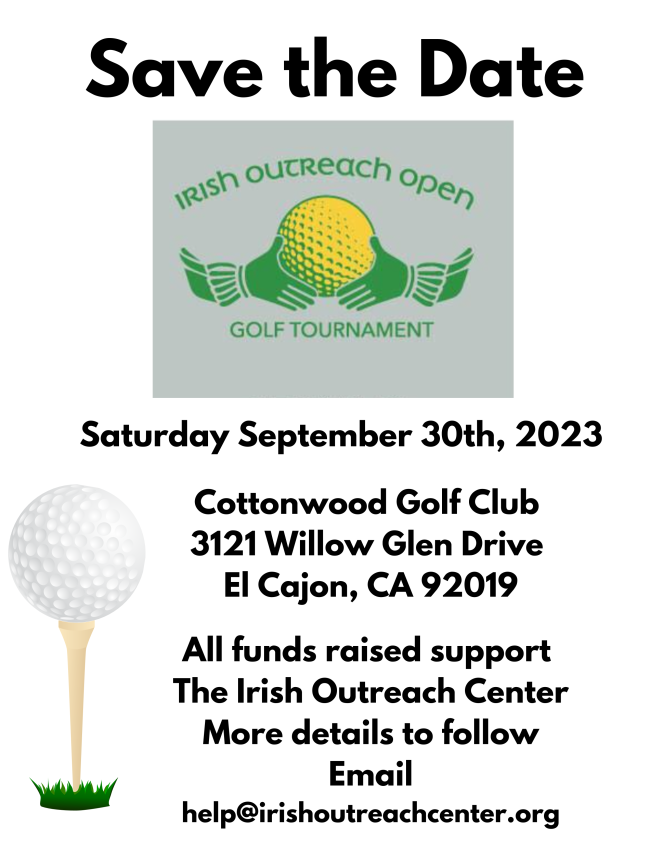 Save the Date

IRISH OUTREACH OPEN

GOLF TOURNAMENT

Saturday September 30th, 2023

Cottonwood Golf Club
3121 Willow Glen Drive
El Cajon, CA 92019

All funds raised support
The Irish Outreach Center
More details to follow
Email
help@irishoutreachcenter.org